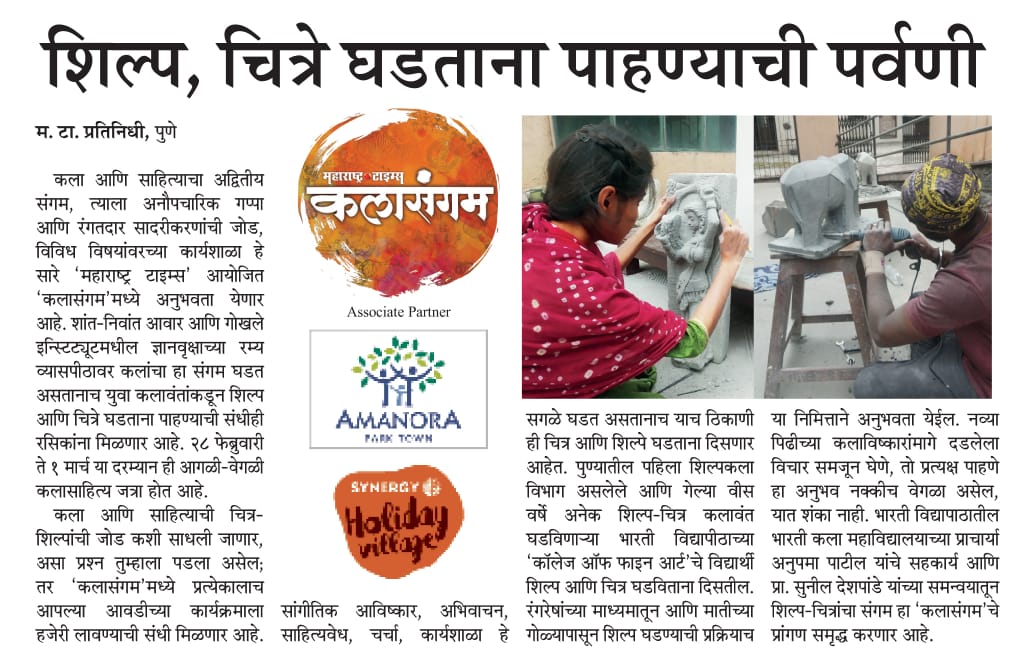 शिल्प, चित्रे घडताना पाहण्याची पर्वणी

म. टा. प्रतिनिधी, पुणे

कला आणि साहित्याचा अद्वितीय संगम, त्याला अनौपचारिक गप्पा आणि रंगतदार सादरीकरणांची जोड, विविध विषयांवरच्या कार्यशाळा हे सारे 'महाराष्ट्र टाइम्स' आयोजित 'कलासंगम'मध्ये अनुभवता येणार आहे. शांत-निवांत आवार आणि गोखले इन्स्टिट्यूटमधील ज्ञानवृक्षाच्या रम्य व्यासपीठावर कलांचा हा संगम घडत असतानाच युवा कलावंतांकडून शिल्प आणि चित्रे घडताना पाहण्याची संधीही रसिकांना मिळणार आहे. २८ फेब्रुवारी ते १ मार्च या दरम्यान ही आगळी-वेगळी कलासाहित्य जत्रा होत आहे.

कला आणि साहित्याची चित्र-शिल्पांची जोड कशी साधली जाणार, असा प्रश्न तुम्हाला पडला असेल; तर 'कलासंगम'मध्ये प्रत्येकालाच आपल्या आवडीच्या कार्यक्रमाला हजेरी लावण्याची संधी मिळणार आहे.

महाराष्ट्र टाइम्स
कलासंगम

Associate Partner

AMANORA
PARK TOWN

SYNERGY
Holiday village

सांगीतिक आविष्कार, अभिवाचन, साहित्यवेध, चर्चा, कार्यशाळा हे सगळे घडत असतानाच याच ठिकाणी ही चित्र आणि शिल्पे घडताना दिसणार आहेत. पुण्यातील पहिला शिल्पकला विभाग असलेले आणि गेल्या वीस वर्षे अनेक शिल्प-चित्र कलावंत घडविणाऱ्या भारती विद्यापीठाच्या 'कॉलेज ऑफ फाइन आर्ट'चे विद्यार्थी शिल्प आणि चित्र घडविताना दिसतील. रंगरेषांच्या माध्यमातून आणि मातीच्या गोळ्यापासून शिल्प घडण्याची प्रक्रियाच या निमित्ताने अनुभवता येईल. नव्या पिढीच्या कलाविष्कारांमागे दडलेला विचार समजून घेणे, तो प्रत्यक्ष पाहणे हा अनुभव नक्कीच वेगळा असेल, यात शंका नाही. भारती विद्यापाठातील भारती कला महाविद्यालयाच्या प्राचार्या अनुपमा पाटील यांचे सहकार्य आणि प्रा. सुनील देशपांडे यांच्या समन्वयातून शिल्प-चित्रांचा संगम हा 'कलासंगम'चे प्रांगण समृद्ध करणार आहे.